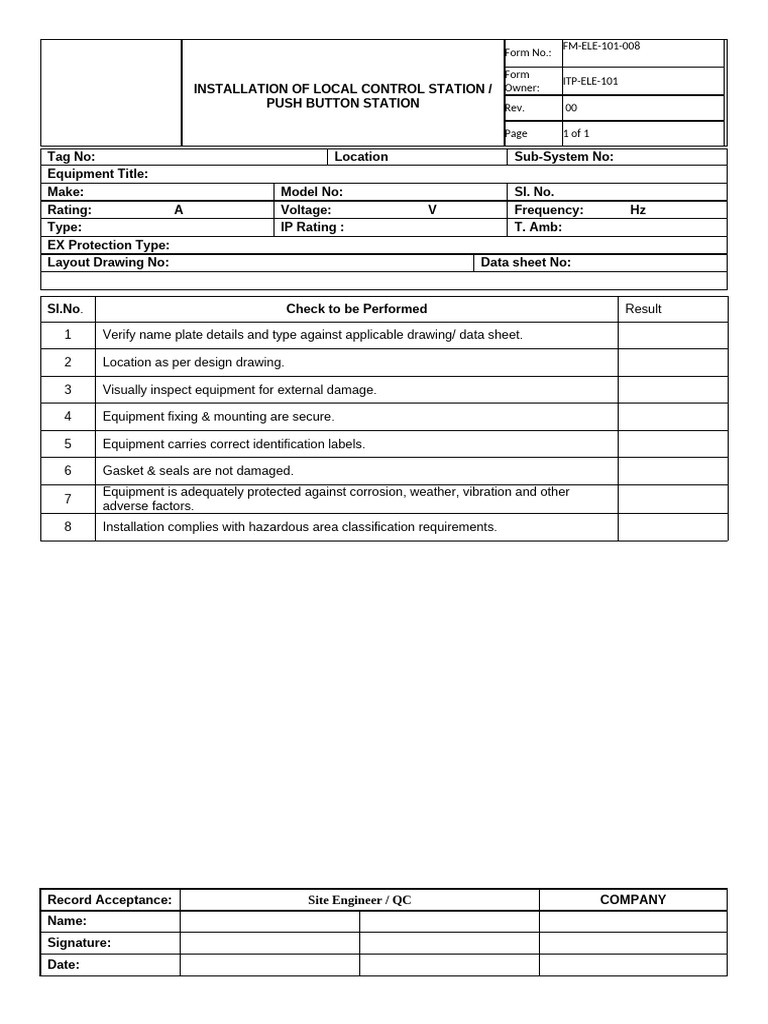 INSTALLATION OF LOCAL CONTROL STATION / PUSH BUTTON STATION

Form No.: FM-ELE-101-008
Form Owner: ITP-ELE-101
Rev. 00
Page 1 of 1

Tag No: Location Sub-System No:
Equipment Title:
Make: Model No: Sl. No.
Rating: A Voltage: V Frequency: Hz
Type: IP Rating : T. Amb:
EX Protection Type:
Layout Drawing No: Data sheet No:

| Sl.No. | Check to be Performed | Result |
|---|---|---|
| 1 | Verify name plate details and type against applicable drawing/ data sheet. | |
| 2 | Location as per design drawing. | |
| 3 | Visually inspect equipment for external damage. | |
| 4 | Equipment fixing & mounting are secure. | |
| 5 | Equipment carries correct identification labels. | |
| 6 | Gasket & seals are not damaged. | |
| 7 | Equipment is adequately protected against corrosion, weather, vibration and other adverse factors. | |
| 8 | Installation complies with hazardous area classification requirements. | |

| Record Acceptance: | Site Engineer / QC | | COMPANY |
|---|---|---|---|
| Name: | | | |
| Signature: | | | |
| Date: | | | |